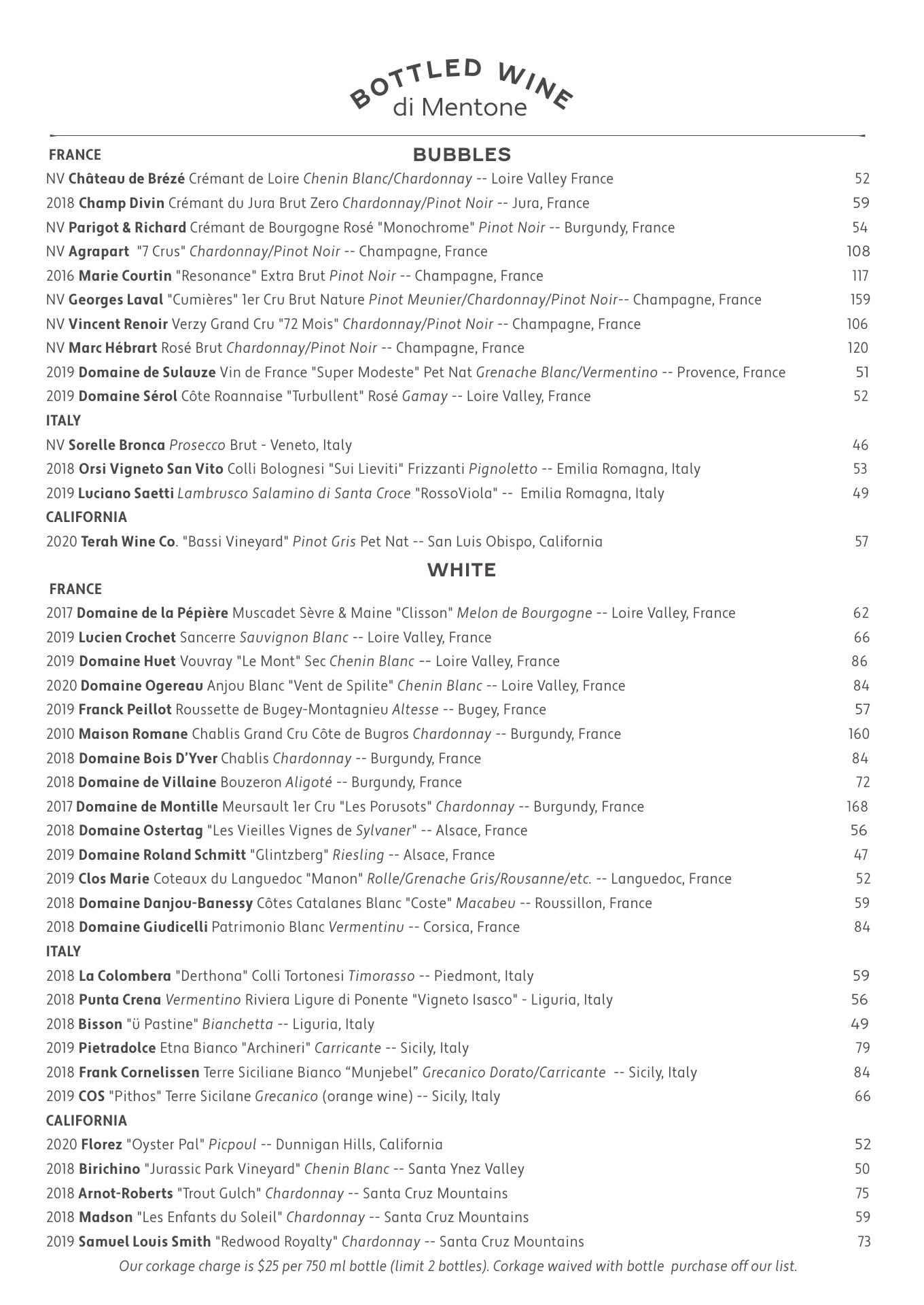 BOTTLED WINE
di Mentone

FRANCE
BUBBLES
NV Château de Brézé Crémant de Loire Chenin Blanc/Chardonnay -- Loire Valley France 52
2018 Champ Divin Crémant du Jura Brut Zero Chardonnay/Pinot Noir -- Jura, France 59
NV Parigot & Richard Crémant de Bourgogne Rosé "Monochrome" Pinot Noir -- Burgundy, France 54
NV Agrapart "7 Crus" Chardonnay/Pinot Noir -- Champagne, France 108
2016 Marie Courtin "Resonance" Extra Brut Pinot Noir -- Champagne, France 117
NV Georges Laval "Cumières" 1er Cru Brut Nature Pinot Meunier/Chardonnay/Pinot Noir-- Champagne, France 159
NV Vincent Renoir Verzy Grand Cru "72 Mois" Chardonnay/Pinot Noir -- Champagne, France 106
NV Marc Hébrart Rosé Brut Chardonnay/Pinot Noir -- Champagne, France 120
2019 Domaine de Sulauze Vin de France "Super Modeste" Pet Nat Grenache Blanc/Vermentino -- Provence, France 51
2019 Domaine Sérol Côte Roannaise "Turbullent" Rosé Gamay -- Loire Valley, France 52
ITALY
NV Sorelle Bronca Prosecco Brut - Veneto, Italy 46
2018 Orsi Vigneto San Vito Colli Bolognesi "Sui Lieviti" Frizzanti Pignoletto -- Emilia Romagna, Italy 53
2019 Luciano Saetti Lambrusco Salamino di Santa Croce "RossoViola" -- Emilia Romagna, Italy 49
CALIFORNIA
2020 Terah Wine Co. "Bassi Vineyard" Pinot Gris Pet Nat -- San Luis Obispo, California 57

WHITE
FRANCE
2017 Domaine de la Pépière Muscadet Sèvre & Maine "Clisson" Melon de Bourgogne -- Loire Valley, France 62
2019 Lucien Crochet Sancerre Sauvignon Blanc -- Loire Valley, France 66
2019 Domaine Huet Vouvray "Le Mont" Sec Chenin Blanc -- Loire Valley, France 86
2020 Domaine Ogereau Anjou Blanc "Vent de Spilite" Chenin Blanc -- Loire Valley, France 84
2019 Franck Peillot Roussette de Bugey-Montagnieu Altesse -- Bugey, France 57
2010 Maison Romane Chablis Grand Cru Côte de Bugros Chardonnay -- Burgundy, France 160
2018 Domaine Bois D'Yver Chablis Chardonnay -- Burgundy, France 84
2018 Domaine de Villaine Bouzeron Aligoté -- Burgundy, France 72
2017 Domaine de Montille Meursault 1er Cru "Les Porusots" Chardonnay -- Burgundy, France 168
2018 Domaine Ostertag "Les Vieilles Vignes de Sylvaner" -- Alsace, France 56
2019 Domaine Roland Schmitt "Glintzberg" Riesling -- Alsace, France 47
2019 Clos Marie Coteaux du Languedoc "Manon" Rolle/Grenache Gris/Rousanne/etc. -- Languedoc, France 52
2018 Domaine Danjou-Banessy Côtes Catalanes Blanc "Coste" Macabeu -- Roussillon, France 59
2018 Domaine Giudicelli Patrimonio Blanc Vermentinu -- Corsica, France 84
ITALY
2018 La Colombera "Derthona" Colli Tortonesi Timorasso -- Piedmont, Italy 59
2018 Punta Crena Vermentino Riviera Ligure di Ponente "Vigneto Isasco" - Liguria, Italy 56
2018 Bisson "ü Pastine" Bianchetta -- Liguria, Italy 49
2019 Pietradolce Etna Bianco "Archineri" Carricante -- Sicily, Italy 79
2018 Frank Cornelissen Terre Siciliane Bianco “Munjebel” Grecanico Dorato/Carricante -- Sicily, Italy 84
2019 COS "Pithos" Terre Sicilane Grecanico (orange wine) -- Sicily, Italy 66
CALIFORNIA
2020 Florez "Oyster Pal" Picpoul -- Dunnigan Hills, California 52
2018 Birichino "Jurassic Park Vineyard" Chenin Blanc -- Santa Ynez Valley 50
2018 Arnot-Roberts "Trout Gulch" Chardonnay -- Santa Cruz Mountains 75
2018 Madson "Les Enfants du Soleil" Chardonnay -- Santa Cruz Mountains 59
2019 Samuel Louis Smith "Redwood Royalty" Chardonnay -- Santa Cruz Mountains 73
Our corkage charge is $25 per 750 ml bottle (limit 2 bottles). Corkage waived with bottle purchase off our list.